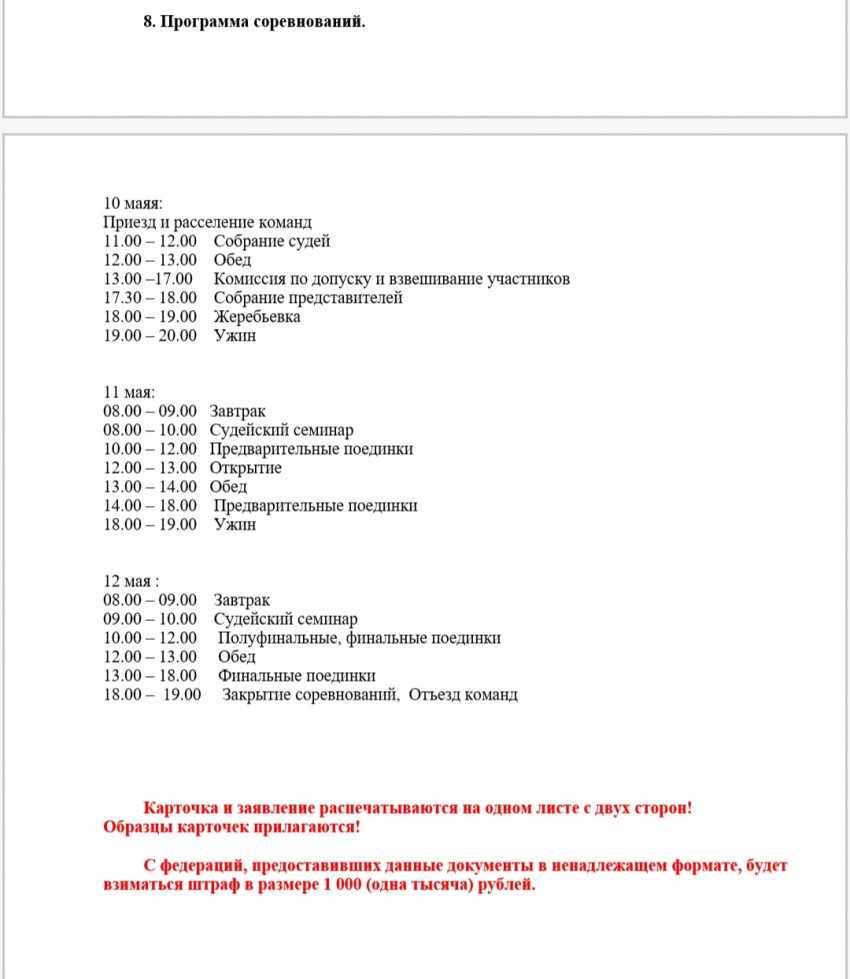 8. Программа соревнований.

10 маяя:
Приезд и расселение команд
11.00 – 12.00 Собрание судей
12.00 – 13.00 Обед
13.00 –17.00 Комиссия по допуску и взвешивание участников
17.30 – 18.00 Собрание представителей
18.00 – 19.00 Жеребьевка
19.00 – 20.00 Ужин

11 мая:
08.00 – 09.00 Завтрак
08.00 – 10.00 Судейский семинар
10.00 – 12.00 Предварительные поединки
12.00 – 13.00 Открытие
13.00 – 14.00 Обед
14.00 – 18.00 Предварительные поединки
18.00 – 19.00 Ужин

12 мая :
08.00 – 09.00 Завтрак
09.00 – 10.00 Судейский семинар
10.00 – 12.00 Полуфинальные, финальные поединки
12.00 – 13.00 Обед
13.00 – 18.00 Финальные поединки
18.00 – 19.00 Закрытие соревнований, Отъезд команд

Карточка и заявление распечатываются на одном листе с двух сторон! Образцы карточек прилагаются!

С федераций, предоставивших данные документы в ненадлежащем формате, будет взиматься штраф в размере 1 000 (одна тысяча) рублей.